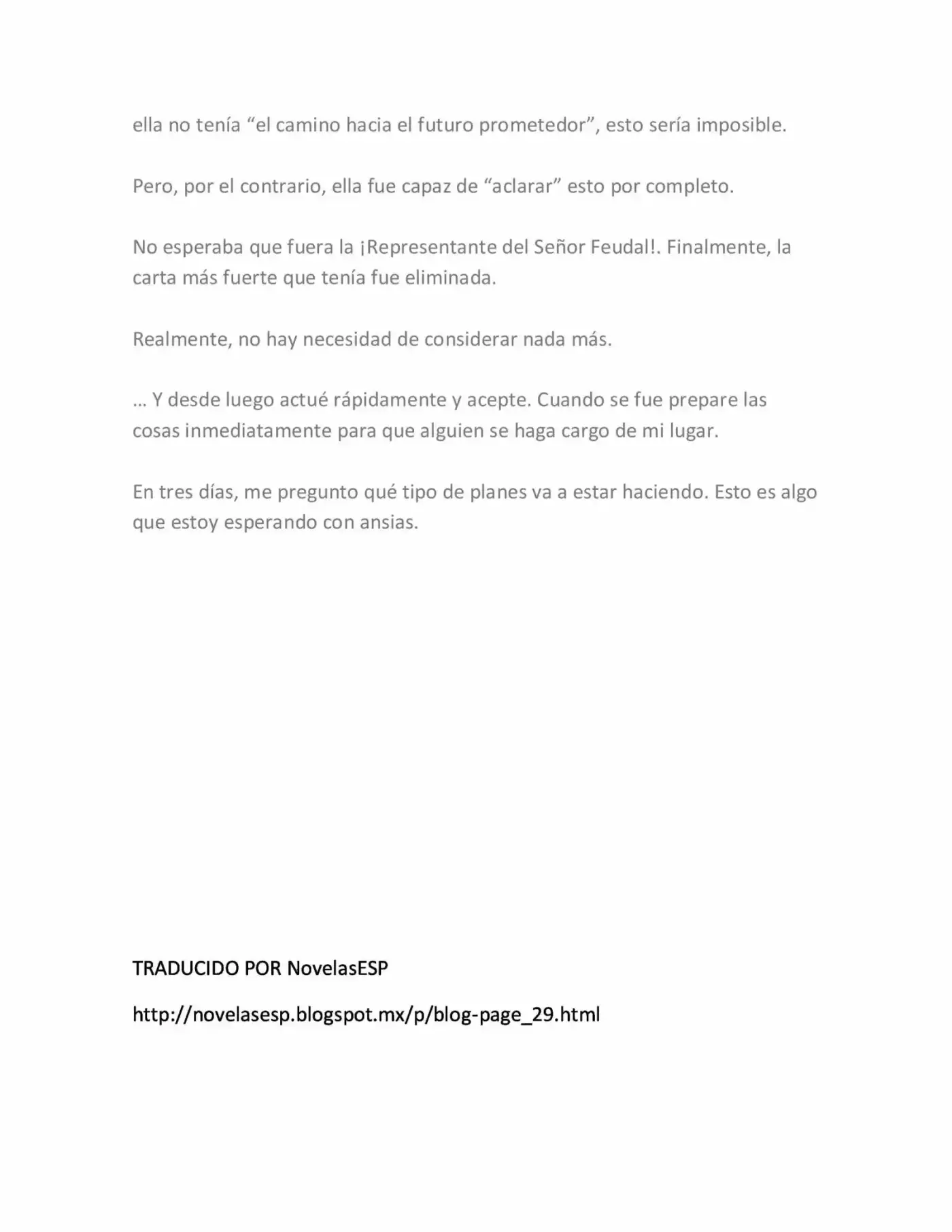 ella no tenía “el camino hacia el futuro prometedor”, esto sería imposible.

Pero, por el contrario, ella fue capaz de “aclarar” esto por completo.

No esperaba que fuera la ¡Representante del Señor Feudal!. Finalmente, la carta más fuerte que tenía fue eliminada.

Realmente, no hay necesidad de considerar nada más.

… Y desde luego actué rápidamente y acepte. Cuando se fue prepare las cosas inmediatamente para que alguien se haga cargo de mi lugar.

En tres días, me pregunto qué tipo de planes va a estar haciendo. Esto es algo que estoy esperando con ansias.

TRADUCIDO POR NovelasESP

http://novelasesp.blogspot.mx/p/blog-page_29.html